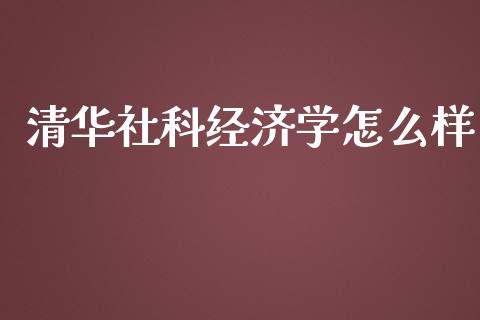 清华社科经济学怎么样